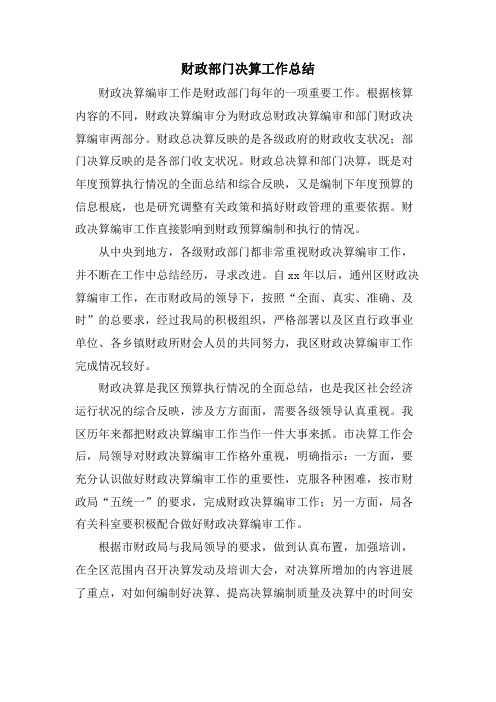 财政部门决算工作总结

财政决算编审工作是财政部门每年的一项重要工作。根据核算内容的不同，财政决算编审分为财政总财政决算编审和部门财政决算编审两部分。财政总决算反映的是各级政府的财政收支状况；部门决算反映的是各部门收支状况。财政总决算和部门决算，既是对年度预算执行情况的全面总结和综合反映，又是编制下年度预算的信息根底，也是研究调整有关政策和搞好财政管理的重要依据。财政决算编审工作直接影响到财政预算编制和执行的情况。

从中央到地方，各级财政部门都非常重视财政决算编审工作，并不断在工作中总结经历，寻求改进。自xx年以后，通州区财政决算编审工作，在市财政局的领导下，按照“全面、真实、准确、及时”的总要求，经过我局的积极组织，严格部署以及区直行政事业单位、各乡镇财政所财会人员的共同努力，我区财政决算编审工作完成情况较好。

财政决算是我区预算执行情况的全面总结，也是我区社会经济运行状况的综合反映，涉及方方面面，需要各级领导认真重视。我区历年来都把财政决算编审工作当作一件大事来抓。市决算工作会后，局领导对财政决算编审工作格外重视，明确指示：一方面，要充分认识做好财政决算编审工作的重要性，克服各种困难，按市财政局“五统一”的要求，完成财政决算编审工作；另一方面，局各有关科室要积极配合做好财政决算编审工作。

根据市财政局与我局领导的要求，做到认真布置，加强培训，在全区范围内召开决算发动及培训大会，对决算所增加的内容进展了重点，对如何编制好决算、提高决算编制质量及决算中的时间安